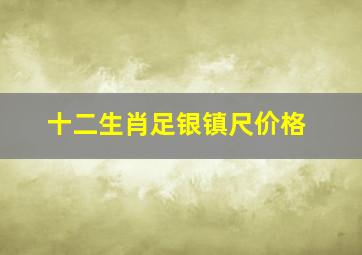 十二生肖足银镇尺价格